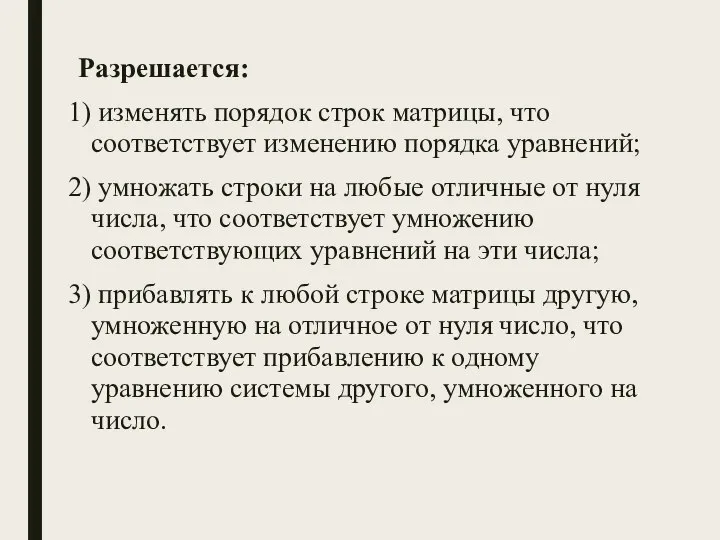 Разрешается:

1) изменять порядок строк матрицы, что соответствует изменению порядка уравнений;

2) умножать строки на любые отличные от нуля числа, что соответствует умножению соответствующих уравнений на эти числа;

3) прибавлять к любой строке матрицы другую, умноженную на отличное от нуля число, что соответствует прибавлению к одному уравнению системы другого, умноженного на число.